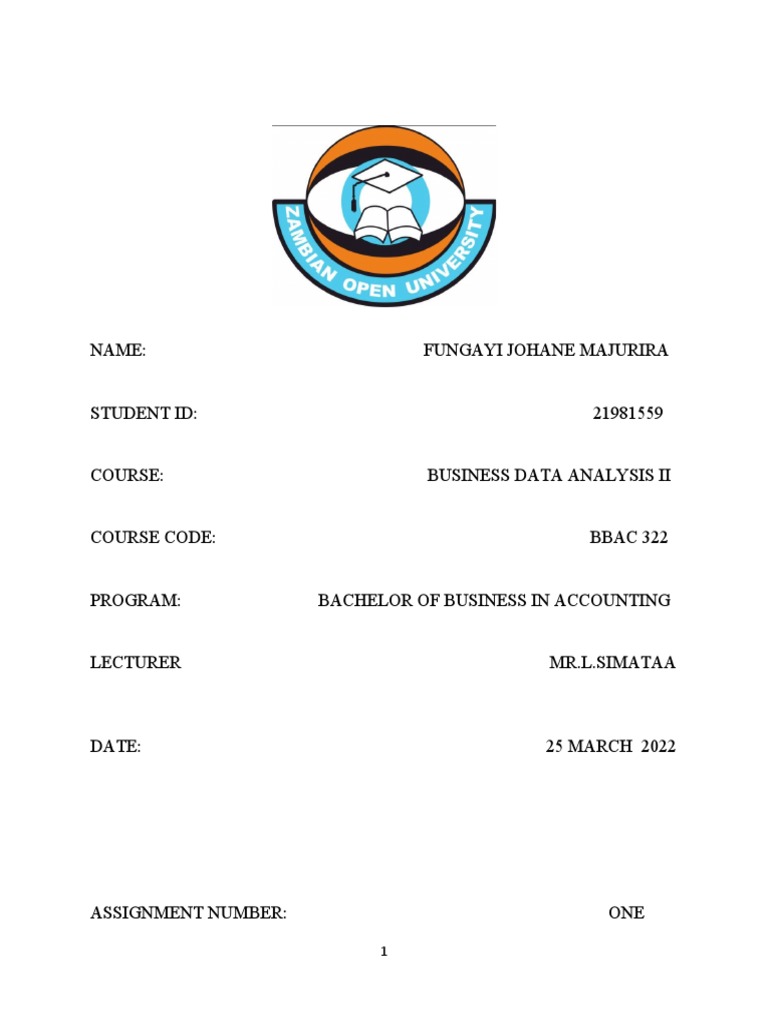 ZAMBIAN OPEN UNIVERSITY

NAME: FUNGAYI JOHANE MAJURIRA

STUDENT ID: 21981559

COURSE: BUSINESS DATA ANALYSIS II

COURSE CODE: BBAC 322

PROGRAM: BACHELOR OF BUSINESS IN ACCOUNTING

LECTURER MR.L.SIMATAA

DATE: 25 MARCH 2022

ASSIGNMENT NUMBER: ONE

1